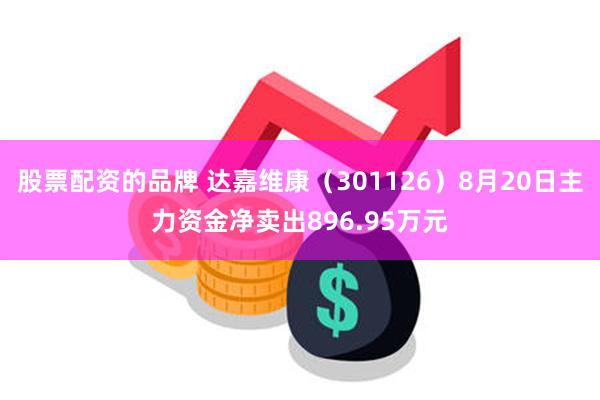 股票配资的品牌 达嘉维康（301126）8月20日主力资金净卖出896.95万元

$